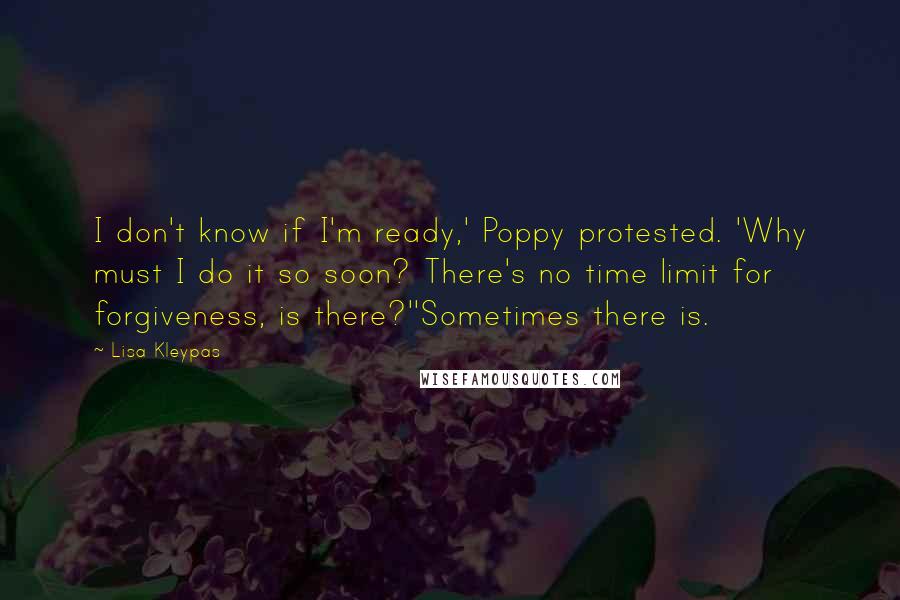 I don't know if I'm ready,' Poppy protested. 'Why must I do it so soon? There's no time limit for forgiveness, is there?''Sometimes there is.

~ Lisa Kleypas

WISEFAMOUSQUOTES.COM